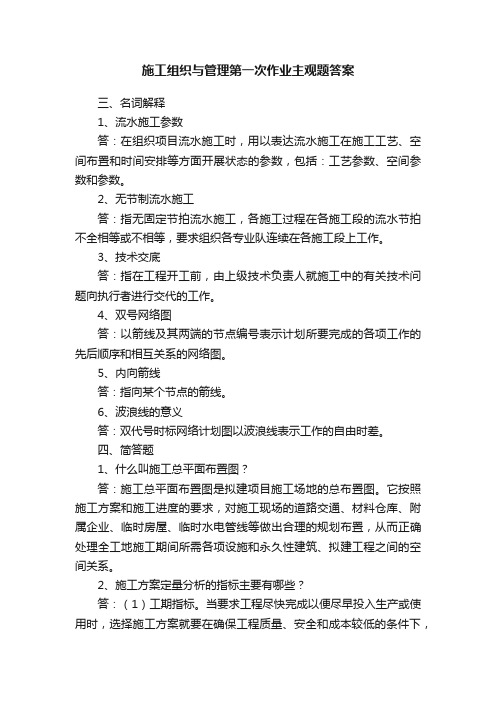 施工组织与管理第一次作业主观题答案

三、名词解释

1、流水施工参数

答：在组织项目流水施工时，用以表达流水施工在施工工艺、空间布置和时间安排等方面开展状态的参数，包括：工艺参数、空间参数和参数。

2、无节制流水施工

答：指无固定节拍流水施工，各施工过程在各施工段的流水节拍不全相等或不相等，要求组织各专业队连续在各施工段上工作。

3、技术交底

答：指在工程开工前，由上级技术负责人就施工中的有关技术问题向执行者进行交代的工作。

4、双号网络图

答：以箭线及其两端的节点编号表示计划所要完成的各项工作的先后顺序和相互关系的网络图。

5、内向箭线

答：指向某个节点的箭线。

6、波浪线的意义

答：双代号时标网络计划图以波浪线表示工作的自由时差。

四、简答题

1、什么叫施工总平面布置图？

答：施工总平面布置图是拟建项目施工场地的总布置图。它按照施工方案和施工进度的要求，对施工现场的道路交通、材料仓库、附属企业、临时房屋、临时水电管线等做出合理的规划布置，从而正确处理全工地施工期间所需各项设施和永久性建筑、拟建工程之间的空间关系。

2、施工方案定量分析的指标主要有哪些？

答：（1）工期指标。当要求工程尽快完成以便尽早投入生产或使用时，选择施工方案就要在确保工程质量、安全和成本较低的条件下，